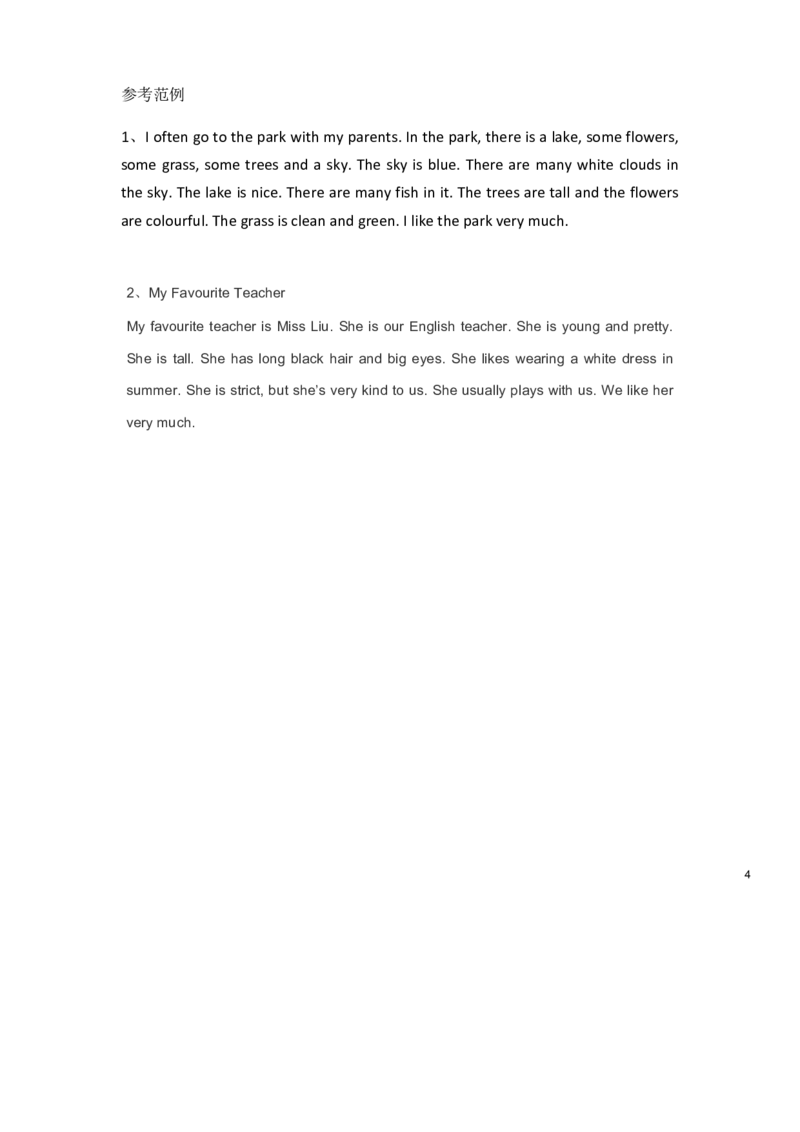 参考范例

1、I often go to the park with my parents. In the park, there is a lake, some flowers, some grass, some trees and a sky. The sky is blue. There are many white clouds in the sky. The lake is nice. There are many fish in it. The trees are tall and the flowers are colourful. The grass is clean and green. I like the park very much.

2、My Favourite Teacher

My favourite teacher is Miss Liu. She is our English teacher. She is young and pretty. She is tall. She has long black hair and big eyes. She likes wearing a white dress in summer. She is strict, but she's very kind to us. She usually plays with us. We like her very much.

4